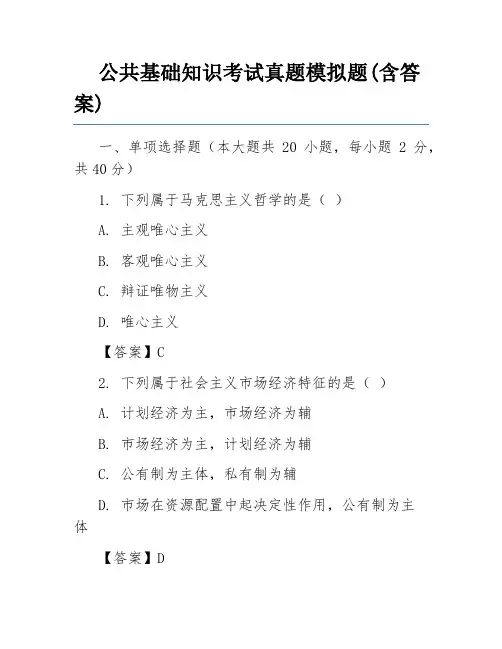 公共基础知识考试真题模拟题(含答案)

一、单项选择题（本大题共 20 小题，每小题 2 分，共 40 分）

1. 下列属于马克思主义哲学的是（ ）

A. 主观唯心主义

B. 客观唯心主义

C. 辩证唯物主义

D. 唯心主义

【答案】C

2. 下列属于社会主义市场经济特征的是（ ）

A. 计划经济为主，市场经济为辅

B. 市场经济为主，计划经济为辅

C. 公有制为主体，私有制为辅

D. 市场在资源配置中起决定性作用，公有制为主体

【答案】D